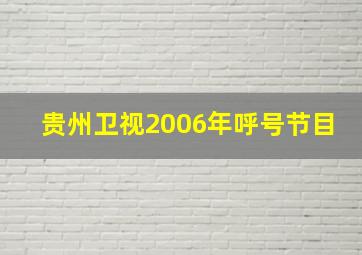 贵州卫视2006年呼号节目